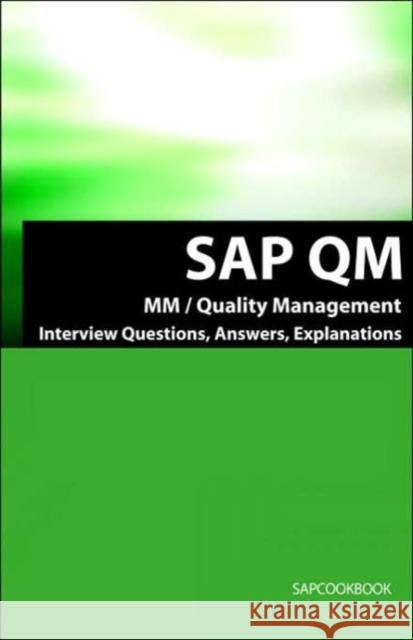 SAP QM

MM / Quality Management

Interview Questions, Answers, Explanations

SAPCOOKBOOK

Kraina Książek